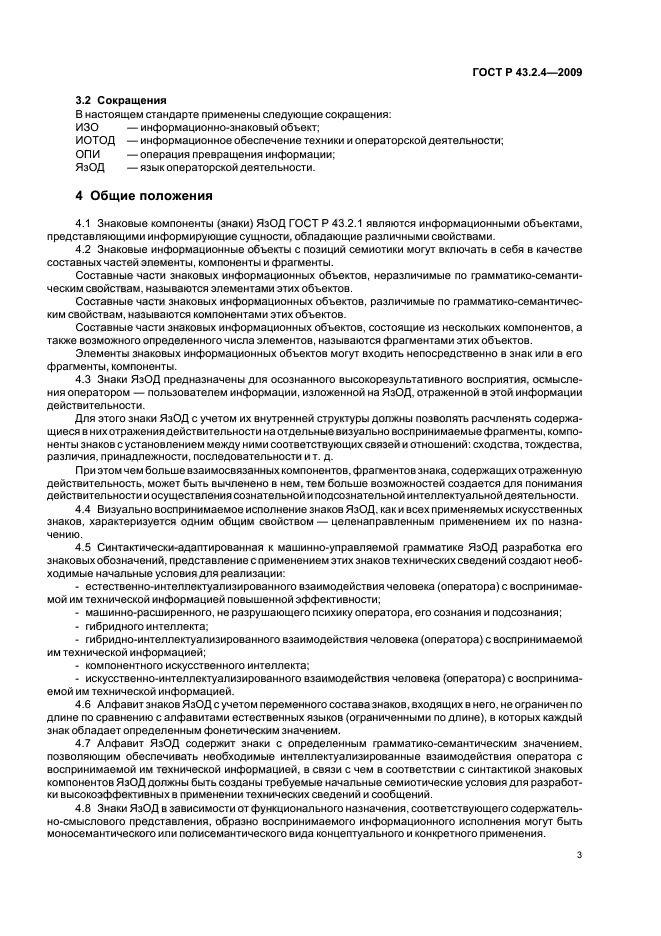 ГОСТ Р 43.2.4—2009

3.2 Сокращения

В настоящем стандарте применены следующие сокращения:
ИЗО — информационно-знаковый объект;
ИОТОД — информационное обеспечение техники и операторской деятельности;
ОПИ — операция превращения информации;
ЯзОД — язык операторской деятельности.

4 Общие положения

4.1 Знаковые компоненты (знаки) ЯзОД ГОСТ Р 43.2.1 являются информационными объектами, представляющими информирующие сущности, обладающие различными свойствами.

4.2 Знаковые информационные объекты с позиций семиотики могут включать в себя в качестве составных частей элементы, компоненты и фрагменты.

Составные части знаковых информационных объектов, неразличимые по грамматико-семантическим свойствам, называются элементами этих объектов.

Составные части знаковых информационных объектов, различимые по грамматико-семантическим свойствам, называются компонентами этих объектов.

Составные части знаковых информационных объектов, состоящие из нескольких компонентов, а также возможного определенного числа элементов, называются фрагментами этих объектов.

Элементы знаковых информационных объектов могут входить непосредственно в знак или в его фрагменты, компоненты.

4.3 Знаки ЯзОД предназначены для осознанного высокорезультативного восприятия, осмысления оператором — пользователем информации, изложенной на ЯзОД, отраженной в этой информации действительности.

Для этого знаки ЯзОД с учетом их внутренней структуры должны позволять расчленять содержащиеся в них отражения действительности на отдельные визуально воспринимаемые фрагменты, компоненты знаков с установлением между ними соответствующих связей и отношений: сходства, тождества, различия, принадлежности, последовательности и т. д.

При этом чем больше взаимосвязанных компонентов, фрагментов знака, содержащих отраженную действительность, может быть вычленено в нем, тем больше возможностей создается для понимания действительности и осуществления сознательной и подсознательной интеллектуальной деятельности.

4.4 Визуально воспринимаемое исполнение знаков ЯзОД, как и всех применяемых искусственных знаков, характеризуется одним общим свойством — целенаправленным применением их по назначению.

4.5 Синтактически-адаптированная к машинно-управляемой грамматике ЯзОД разработка его знаковых обозначений, представление с применением этих знаков технических сведений создают необходимые начальные условия для реализации:

- естественно-интеллектуализированного взаимодействия человека (оператора) с воспринимаемой им технической информацией повышенной эффективности;
- машинно-расширенного, не разрушающего психику оператора, его сознания и подсознания;
- гибридного интеллекта;
- гибридно-интеллектуализированного взаимодействия человека (оператора) с воспринимаемой им технической информацией;
- компонентного искусственного интеллекта;
- искусственно-интеллектуализированного взаимодействия человека (оператора) с воспринимаемой им технической информацией.

4.6 Алфавит знаков ЯзОД с учетом переменного состава знаков, входящих в него, не ограничен по длине по сравнению с алфавитами естественных языков (ограниченными по длине), в которых каждый знак обладает определенным фонетическим значением.

4.7 Алфавит ЯзОД содержит знаки с определенным грамматико-семантическим значением, позволяющим обеспечивать необходимые интеллектуализированные взаимодействия оператора с воспринимаемой им технической информацией, в связи с чем в соответствии с синтактикой знаковых компонентов ЯзОД должны быть созданы требуемые начальные семиотические условия для разработки высокоэффективных в применении технических сведений и сообщений.

4.8 Знаки ЯзОД в зависимости от функционального назначения, соответствующего содержательно-смыслового представления, образно воспринимаемого информационного исполнения могут быть моносемантического или полисемантического вида концептуального и конкретного применения.

3